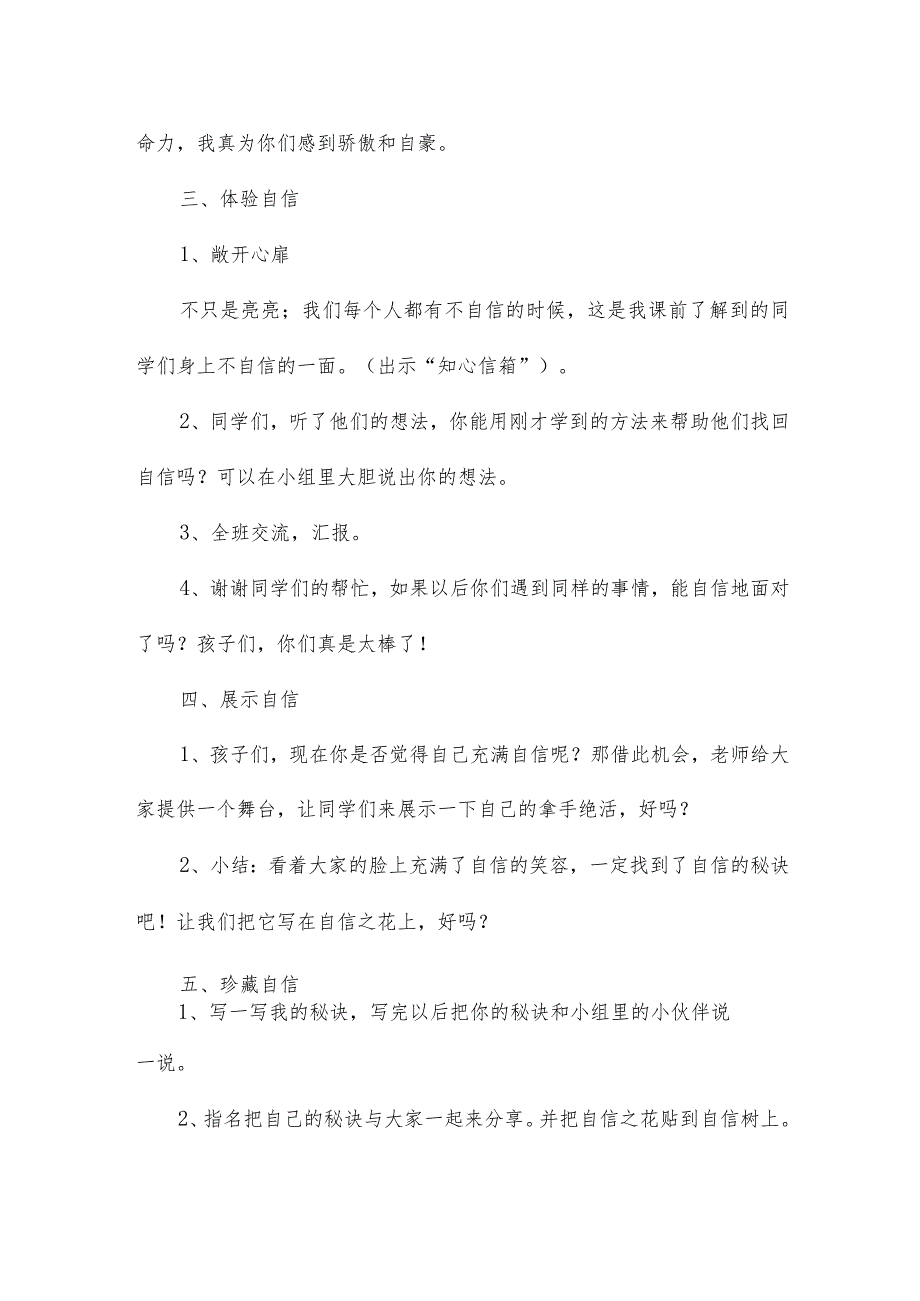 命力，我真为你们感到骄傲和自豪。

三、体验自信

1、敞开心扉

不只是亮亮；我们每个人都有不自信的时候，这是我课前了解到的同学们身上不自信的一面。（出示“知心信箱”）。

2、同学们，听了他们的想法，你能用刚才学到的方法来帮助他们找回自信吗？可以在小组里大胆说出你的想法。

3、全班交流，汇报。

4、谢谢同学们的帮忙，如果以后你们遇到同样的事情，能自信地面对了吗？孩子们，你们真是太棒了！

四、展示自信

1、孩子们，现在你是否觉得自己充满自信呢？那借此机会，老师给大家提供一个舞台，让同学们来展示一下自己的拿手绝活，好吗？

2、小结：看着大家的脸上充满了自信的笑容，一定找到了自信的秘诀吧！让我们把它写在自信之花上，好吗？

五、珍藏自信

1、写一写我的秘诀，写完以后把你的秘诀和小组里的小伙伴说一说。

2、指名把自己的秘诀与大家一起来分享。并把自信之花贴到自信树上。